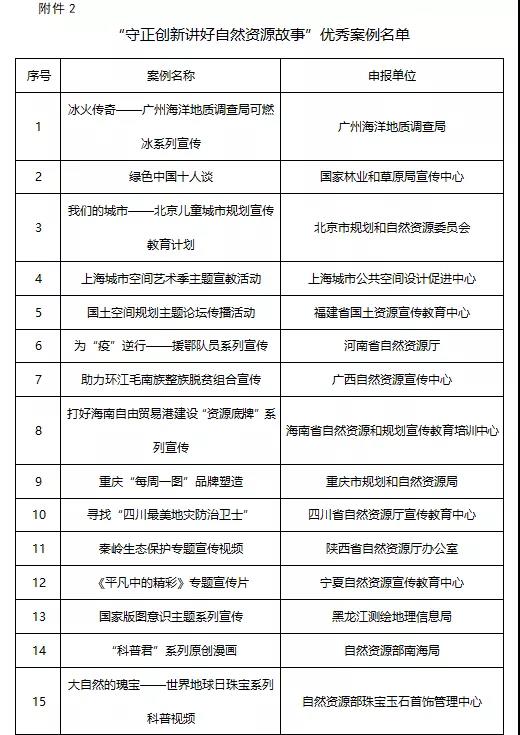 附件 2

“守正创新讲好自然资源故事”优秀案例名单

| 序号 | 案例名称 | 申报单位 |
|---|---|---|
| 1 | 冰火传奇——广州海洋地质调查局可燃冰系列宣传 | 广州海洋地质调查局 |
| 2 | 绿色中国十人谈 | 国家林业和草原局宣传中心 |
| 3 | 我们的城市——北京儿童城市规划宣传教育计划 | 北京市规划和自然资源委员会 |
| 4 | 上海城市空间艺术季主题宣教活动 | 上海城市公共空间设计促进中心 |
| 5 | 国土空间规划主题论坛传播活动 | 福建省国土资源宣传教育中心 |
| 6 | 为“疫”逆行——援鄂队员系列宣传 | 河南省自然资源厅 |
| 7 | 助力环江毛南族整族脱贫组合宣传 | 广西自然资源宣传中心 |
| 8 | 打好海南自由贸易港建设“资源底牌”系列宣传 | 海南省自然资源和规划宣传教育培训中心 |
| 9 | 重庆“每周一图”品牌塑造 | 重庆市规划和自然资源局 |
| 10 | 寻找“四川最美地灾防治卫士” | 四川省自然资源厅宣传教育中心 |
| 11 | 秦岭生态保护专题宣传视频 | 陕西省自然资源厅办公室 |
| 12 | 《平凡中的精彩》专题宣传片 | 宁夏自然资源宣传教育中心 |
| 13 | 国家版图意识主题系列宣传 | 黑龙江测绘地理信息局 |
| 14 | “科普君”系列原创漫画 | 自然资源部南海局 |
| 15 | 大自然的瑰宝——世界地球日珠宝系列科普视频 | 自然资源部珠宝玉石首饰管理中心 |